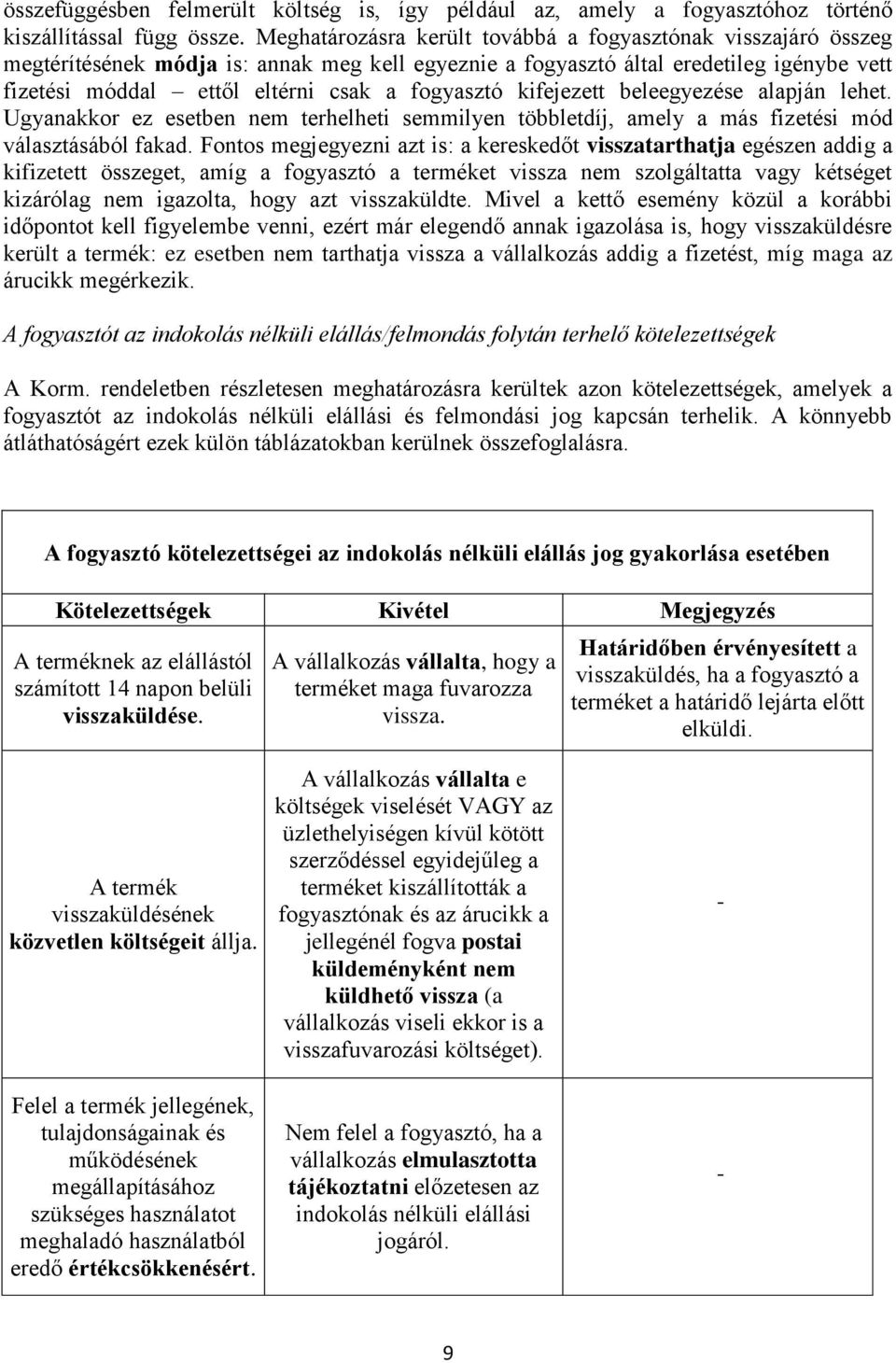 összefüggésben felmerült költség is, így például az, amely a fogyasztóhoz történő kiszállítással függ össze. Meghatározásra került továbbá a fogyasztónak visszajáró összeg megtérítésének módja is: annak meg kell egyeznie a fogyasztó által eredetileg igénybe vett fizetési móddal – ettől eltérni csak a fogyasztó kifejezett beleegyezése alapján lehet. Ugyanakkor ez esetben nem terhelheti semmilyen többletdíj, amely a más fizetési mód választásából fakad. Fontos megjegyezni azt is: a kereskedőt visszatarthatja egészen addig a kifizetett összeget, amíg a fogyasztó a terméket vissza nem szolgáltatta vagy kétséget kizárólag nem igazolta, hogy azt visszaküldte. Mivel a kettő esemény közül a korábbi időpontot kell figyelembe venni, ezért már elegendő annak igazolása is, hogy visszaküldésre került a termék: ez esetben nem tarthatja vissza a vállalkozás addig a fizetést, míg maga az árucikk megérkezik.

A fogyasztót az indokolás nélküli elállás/felmondás folytán terhelő kötelezettségek

A Korm. rendeletben részletesen meghatározásra kerültek azon kötelezettségek, amelyek a fogyasztót az indokolás nélküli elállási és felmondási jog kapcsán terhelik. A könnyebb átláthatóságért ezek külön táblázatokban kerülnek összefoglalásra.

A fogyasztó kötelezettségei az indokolás nélküli elállás jog gyakorlása esetében

| Kötelezettségek | Kivétel | Megjegyzés |
|---|---|---|
| A terméknek az elállástól számított 14 napon belüli visszaküldése. | A vállalkozás vállalta, hogy a terméket maga fuvarozza vissza. | Határidőben érvényesített a visszaküldés, ha a fogyasztó a terméket a határidő lejárta előtt elküldi. |
| A termék visszaküldésének közvetlen költségeit állja. | A vállalkozás vállalta e költségek viselését VAGY az üzlethelyiségen kívül kötött szerződéssel egyidejűleg a terméket kiszállították a fogyasztónak és az árucikk a jellegénél fogva postai küldeményként nem küldhető vissza (a vállalkozás viseli ekkor is a visszafuvarozási költséget). | - |
| Felel a termék jellegének, tulajdonságainak és működésének megállapításához szükséges használatot meghaladó használatból eredő értékcsökkenésért. | Nem felel a fogyasztó, ha a vállalkozás elmulasztotta tájékoztatni előzetesen az indokolás nélküli elállási jogáról. | - |

9